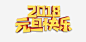 2018
元旦快乐